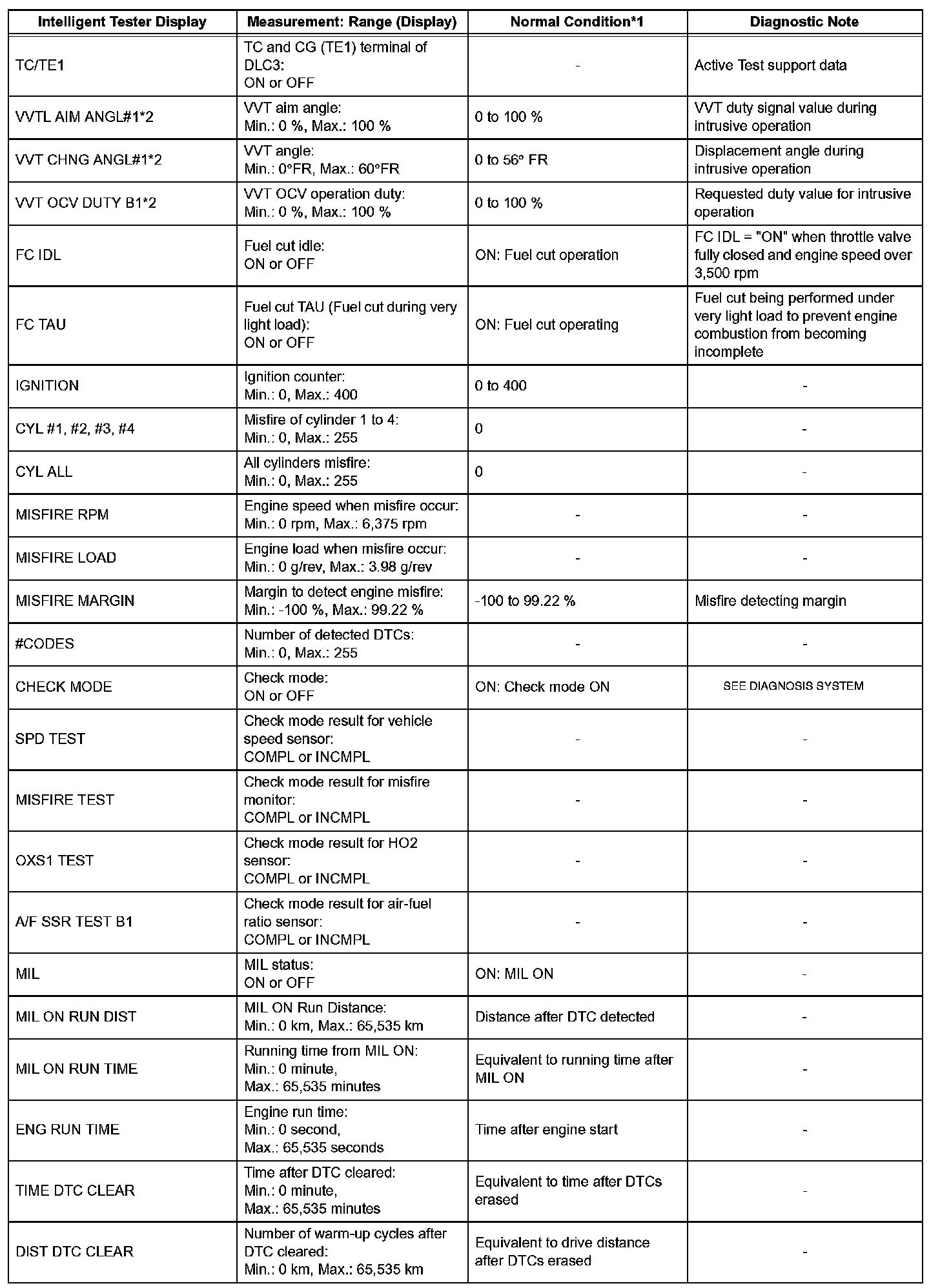 | Intelligent Tester Display | Measurement: Range (Display) | Normal Condition*1 | Diagnostic Note |
|---|---|---|---|
| TC/TE1 | TC and CG (TE1) terminal of DLC3: ON or OFF | - | Active Test support data |
| VVTL AIM ANGL#1*2 | VVT aim angle: Min.: 0 %, Max.: 100 % | 0 to 100 % | VVT duty signal value during intrusive operation |
| VVT CHNG ANGL#1*2 | VVT angle: Min.: 0°FR, Max.: 60°FR | 0 to 56° FR | Displacement angle during intrusive operation |
| VVT OCV DUTY B1*2 | VVT OCV operation duty: Min.: 0 %, Max.: 100 % | 0 to 100 % | Requested duty value for intrusive operation |
| FC IDL | Fuel cut idle: ON or OFF | ON: Fuel cut operation | FC IDL = "ON" when throttle valve fully closed and engine speed over 3,500 rpm |
| FC TAU | Fuel cut TAU (Fuel cut during very light load): ON or OFF | ON: Fuel cut operating | Fuel cut being performed under very light load to prevent engine combustion from becoming incomplete |
| IGNITION | Ignition counter: Min.: 0, Max.: 400 | 0 to 400 | - |
| CYL #1, #2, #3, #4 | Misfire of cylinder 1 to 4: Min.: 0, Max.: 255 | 0 | - |
| CYL ALL | All cylinders misfire: Min.: 0, Max.: 255 | 0 | - |
| MISFIRE RPM | Engine speed when misfire occur: Min.: 0 rpm, Max.: 6,375 rpm | - | - |
| MISFIRE LOAD | Engine load when misfire occur: Min.: 0 g/rev, Max.: 3.98 g/rev | - | - |
| MISFIRE MARGIN | Margin to detect engine misfire: Min.: -100 %, Max.: 99.22 % | -100 to 99.22 % | Misfire detecting margin |
| #CODES | Number of detected DTCs: Min.: 0, Max.: 255 | - | - |
| CHECK MODE | Check mode: ON or OFF | ON: Check mode ON | SEE DIAGNOSIS SYSTEM |
| SPD TEST | Check mode result for vehicle speed sensor: COMPL or INCMPL | - | - |
| MISFIRE TEST | Check mode result for misfire monitor: COMPL or INCMPL | - | - |
| OXS1 TEST | Check mode result for HO2 sensor: COMPL or INCMPL | - | - |
| A/F SSR TEST B1 | Check mode result for air-fuel ratio sensor: COMPL or INCMPL | - | - |
| MIL | MIL status: ON or OFF | ON: MIL ON | - |
| MIL ON RUN DIST | MIL ON Run Distance: Min.: 0 km, Max.: 65,535 km | Distance after DTC detected | - |
| MIL ON RUN TIME | Running time from MIL ON: Min.: 0 minute, Max.: 65,535 minutes | Equivalent to running time after MIL ON | - |
| ENG RUN TIME | Engine run time: Min.: 0 second, Max.: 65,535 seconds | Time after engine start | - |
| TIME DTC CLEAR | Time after DTC cleared: Min.: 0 minute, Max.: 65,535 minutes | Equivalent to time after DTCs erased | - |
| DIST DTC CLEAR | Number of warm-up cycles after DTC cleared: Min.: 0 km, Max.: 65,535 km | Equivalent to drive distance after DTCs erased | - |